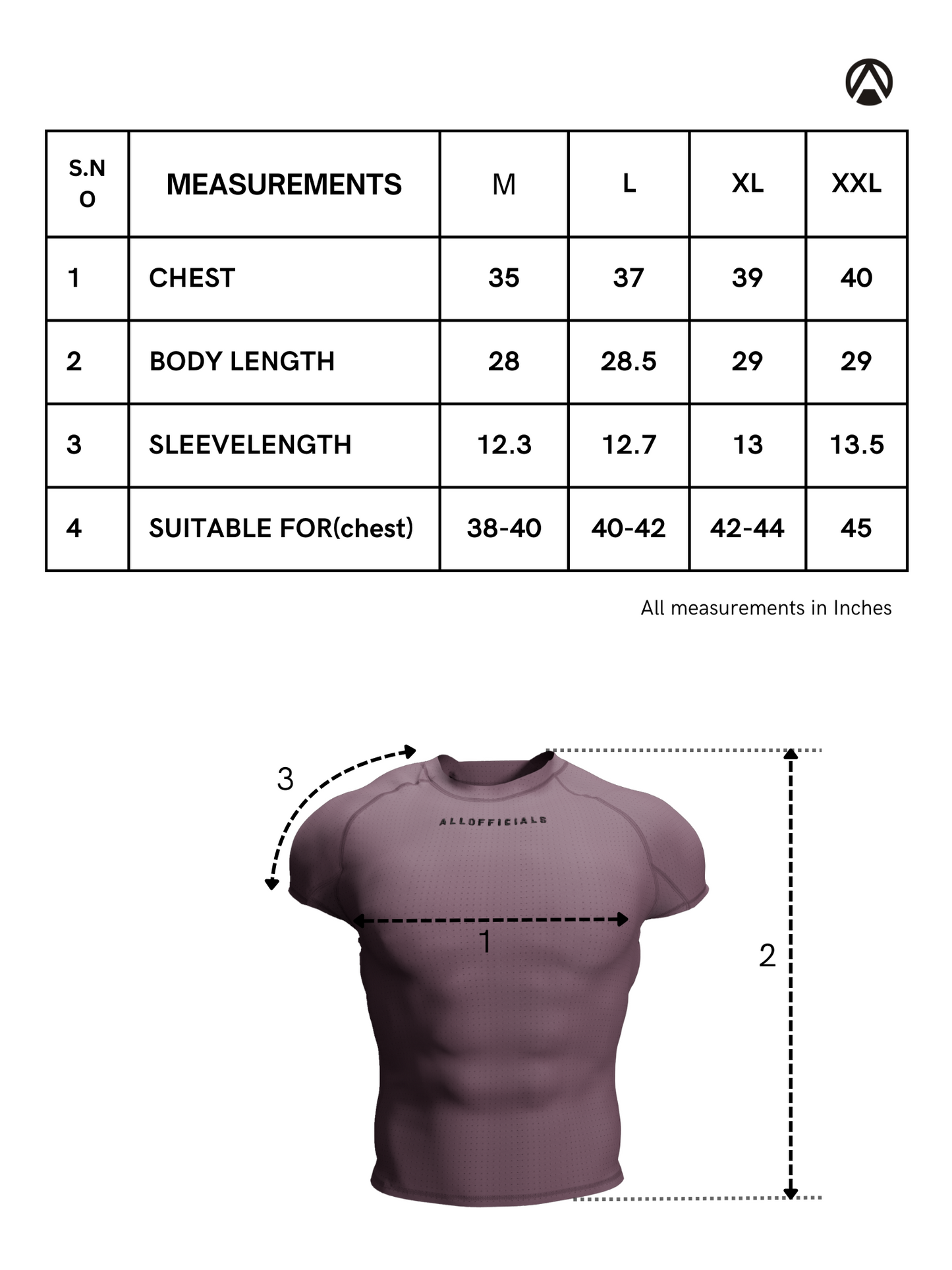 | S.NO | MEASUREMENTS | M | L | XL | XXL |
|---|---|---|---|---|---|
| 1 | CHEST | 35 | 37 | 39 | 40 |
| 2 | BODY LENGTH | 28 | 28.5 | 29 | 29 |
| 3 | SLEEVELENGTH | 12.3 | 12.7 | 13 | 13.5 |
| 4 | SUITABLE FOR(chest) | 38-40 | 40-42 | 42-44 | 45 |

All measurements in Inches

3

ALLOFFICIALS

1

2